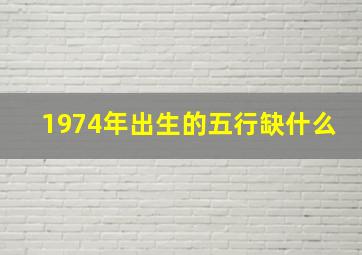 1974年出生的五行缺什么